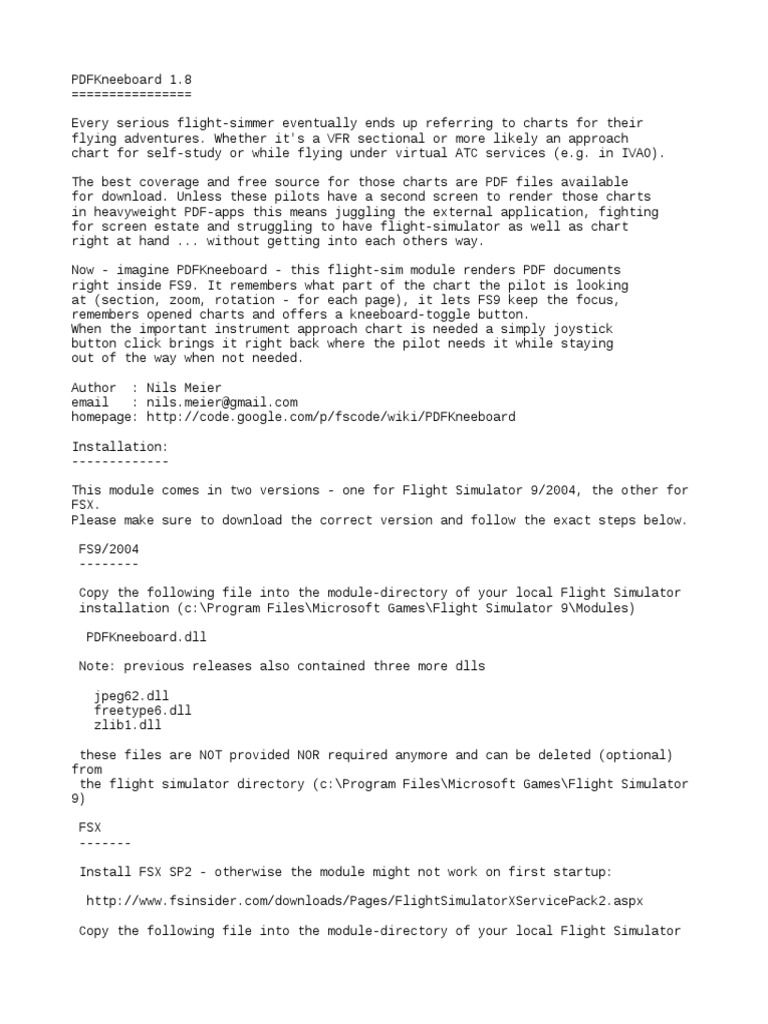 PDFKneeboard 1.8
================

Every serious flight-simmer eventually ends up referring to charts for their flying adventures. Whether it's a VFR sectional or more likely an approach chart for self-study or while flying under virtual ATC services (e.g. in IVAO).

The best coverage and free source for those charts are PDF files available for download. Unless these pilots have a second screen to render those charts in heavyweight PDF-apps this means juggling the external application, fighting for screen estate and struggling to have flight-simulator as well as chart right at hand ... without getting into each others way.

Now - imagine PDFKneeboard - this flight-sim module renders PDF documents right inside FS9. It remembers what part of the chart the pilot is looking at (section, zoom, rotation - for each page), it lets FS9 keep the focus, remembers opened charts and offers a kneeboard-toggle button.
When the important instrument approach chart is needed a simply joystick button click brings it right back where the pilot needs it while staying out of the way when not needed.

Author  : Nils Meier
email   : nils.meier@gmail.com
homepage: http://code.google.com/p/fscode/wiki/PDFKneeboard

Installation:
-------------

This module comes in two versions - one for Flight Simulator 9/2004, the other for FSX.
Please make sure to download the correct version and follow the exact steps below.

FS9/2004
--------

Copy the following file into the module-directory of your local Flight Simulator installation (c:\Program Files\Microsoft Games\Flight Simulator 9\Modules)

PDFKneeboard.dll

Note: previous releases also contained three more dlls

jpeg62.dll
freetype6.dll
zlib1.dll

these files are NOT provided NOR required anymore and can be deleted (optional) from
the flight simulator directory (c:\Program Files\Microsoft Games\Flight Simulator 9)

FSX
-------

Install FSX SP2 - otherwise the module might not work on first startup:

http://www.fsinsider.com/downloads/Pages/FlightSimulatorXServicePack2.aspx

Copy the following file into the module-directory of your local Flight Simulator